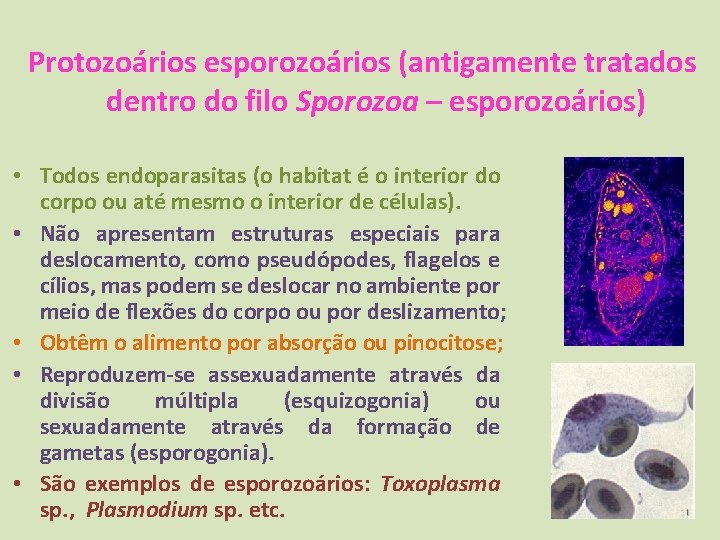 Protozoários esporozoários (antigamente tratados dentro do filo Sporozoa – esporozoários)

• Todos endoparasitas (o habitat é o interior do corpo ou até mesmo o interior de células).
• Não apresentam estruturas especiais para deslocamento, como pseudópodes, flagelos e cílios, mas podem se deslocar no ambiente por meio de flexões do corpo ou por deslizamento;
• Obtêm o alimento por absorção ou pinocitose;
• Reproduzem-se assexuadamente através da divisão múltipla (esquizogonia) ou sexuadamente através da formação de gametas (esporogonia).
• São exemplos de esporozoários: Toxoplasma sp., Plasmodium sp. etc.

31